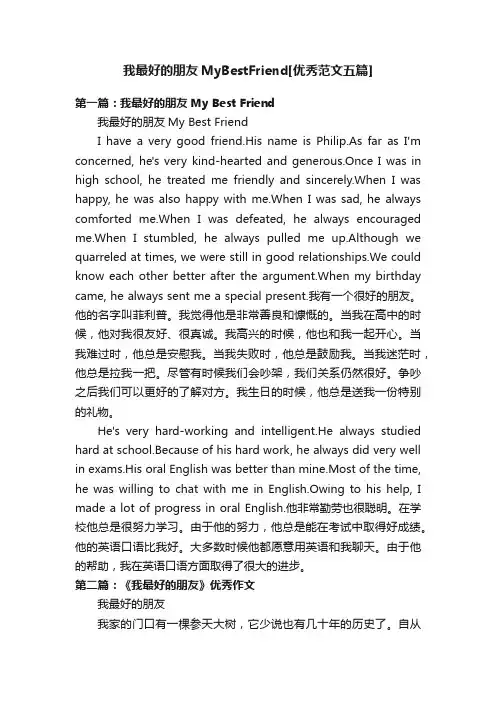 我最好的朋友 MyBestFriend[优秀范文五篇]

第一篇：我最好的朋友 My Best Friend

我最好的朋友 My Best Friend

I have a very good friend.His name is Philip.As far as I'm concerned, he's very kind-hearted and generous.Once I was in high school, he treated me friendly and sincerely.When I was happy, he was also happy with me.When I was sad, he always comforted me.When I was defeated, he always encouraged me.When I stumbled, he always pulled me up.Although we quarreled at times, we were still in good relationships.We could know each other better after the argument.When my birthday came, he always sent me a special present.我有一个很好的朋友。他的名字叫菲利普。我觉得他是非常善良和慷慨的。当我在高中的时候，他对我很友好、很真诚。我高兴的时候，他也和我一起开心。当我难过时，他总是安慰我。当我失败时，他总是鼓励我。当我迷茫时，他总是拉我一把。尽管有时候我们会吵架，我们关系仍然很好。争吵之后我们可以更好的了解对方。我生日的时候，他总是送我一份特别的礼物。

He's very hard-working and intelligent.He always studied hard at school.Because of his hard work, he always did very well in exams.His oral English was better than mine.Most of the time, he was willing to chat with me in English.Owing to his help, I made a lot of progress in oral English.他非常勤劳也很聪明。在学校他总是很努力学习。由于他的努力，他总是能在考试中取得好成绩。他的英语口语比我好。大多数时候他都愿意用英语和我聊天。由于他的帮助，我在英语口语方面取得了很大的进步。

第二篇：《我最好的朋友》优秀作文

我最好的朋友

我家的门口有一棵参天大树，它少说也有几十年的历史了。自从